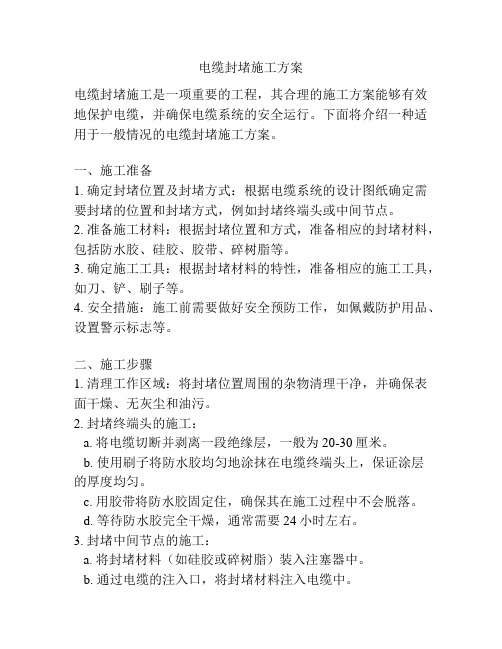 电缆封堵施工方案

电缆封堵施工是一项重要的工程，其合理的施工方案能够有效地保护电缆，并确保电缆系统的安全运行。下面将介绍一种适用于一般情况的电缆封堵施工方案。

一、施工准备
1. 确定封堵位置及封堵方式：根据电缆系统的设计图纸确定需要封堵的位置和封堵方式，例如封堵终端头或中间节点。
2. 准备施工材料：根据封堵位置和方式，准备相应的封堵材料，包括防水胶、硅胶、胶带、碎树脂等。
3. 确定施工工具：根据封堵材料的特性，准备相应的施工工具，如刀、铲、刷子等。
4. 安全措施：施工前需要做好安全预防工作，如佩戴防护用品、设置警示标志等。

二、施工步骤
1. 清理工作区域：将封堵位置周围的杂物清理干净，并确保表面干燥、无灰尘和油污。
2. 封堵终端头的施工：
a. 将电缆切断并剥离一段绝缘层，一般为 20-30 厘米。
b. 使用刷子将防水胶均匀地涂抹在电缆终端头上，保证涂层的厚度均匀。
c. 用胶带将防水胶固定住，确保其在施工过程中不会脱落。
d. 等待防水胶完全干燥，通常需要 24 小时左右。
3. 封堵中间节点的施工：
a. 将封堵材料（如硅胶或碎树脂）装入注塞器中。
b. 通过电缆的注入口，将封堵材料注入电缆中。